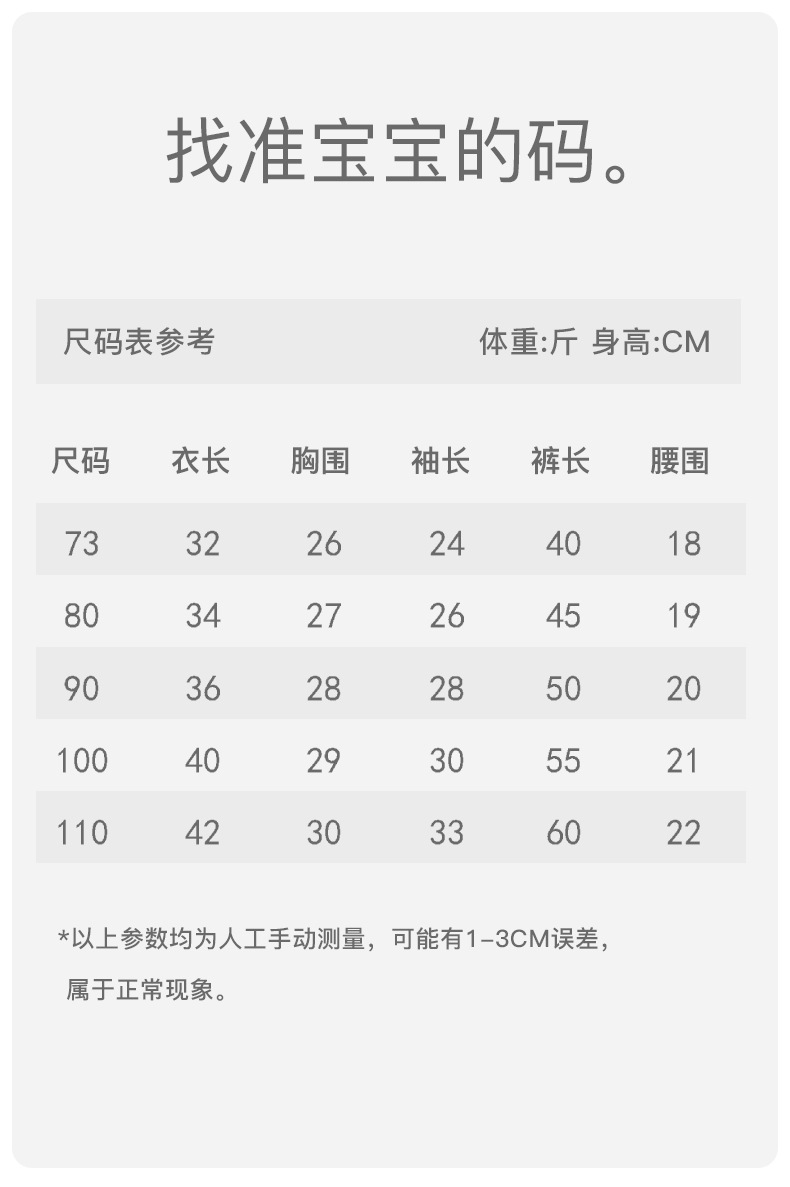 找准宝宝的码。

尺码表参考 体重:斤 身高:CM

| 尺码 | 衣长 | 胸围 | 袖长 | 裤长 | 腰围 |
|---|---|---|---|---|---|
| 73 | 32 | 26 | 24 | 40 | 18 |
| 80 | 34 | 27 | 26 | 45 | 19 |
| 90 | 36 | 28 | 28 | 50 | 20 |
| 100 | 40 | 29 | 30 | 55 | 21 |
| 110 | 42 | 30 | 33 | 60 | 22 |

*以上参数均为人工手动测量，可能有1-3CM误差，属于正常现象。